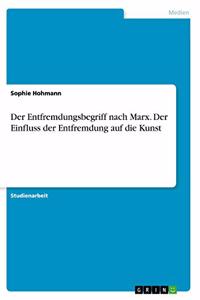 Medien

Sophie Hohmann

Der Entfremdungsbegriff nach Marx. Der Einfluss der Entfremdung auf die Kunst

Studienarbeit

GRIN